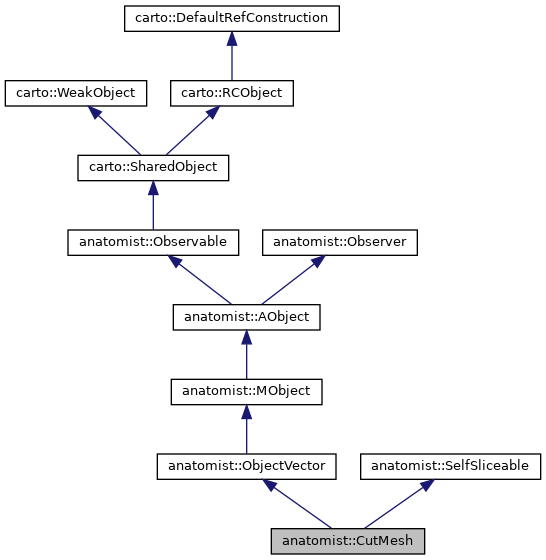 carto::DefaultRefConstruction

carto::WeakObject

carto::RCObject

carto::SharedObject

anatomist::Observable

anatomist::Observer

anatomist::AObject

anatomist::MObject

anatomist::ObjectVector

anatomist::SelfSliceable

anatomist::CutMesh